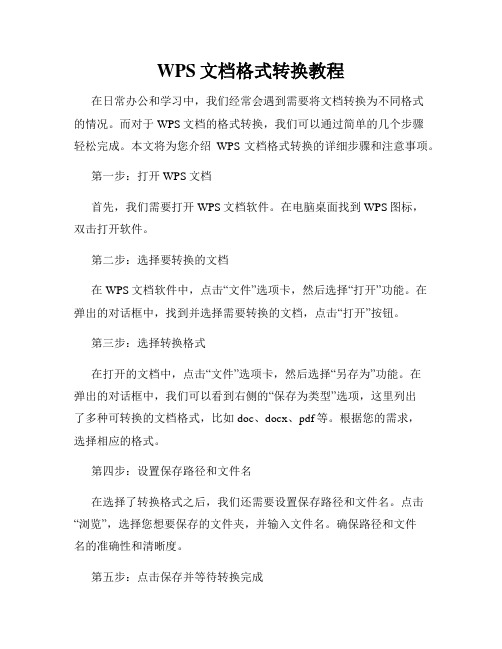 WPS 文档格式转换教程

在日常办公和学习中，我们经常会遇到需要将文档转换为不同格式的情况。而对于 WPS 文档的格式转换，我们可以通过简单的几个步骤轻松完成。本文将为您介绍 WPS 文档格式转换的详细步骤和注意事项。

第一步：打开 WPS 文档

首先，我们需要打开 WPS 文档软件。在电脑桌面找到 WPS 图标，双击打开软件。

第二步：选择要转换的文档

在 WPS 文档软件中，点击“文件”选项卡，然后选择“打开”功能。在弹出的对话框中，找到并选择需要转换的文档，点击“打开”按钮。

第三步：选择转换格式

在打开的文档中，点击“文件”选项卡，然后选择“另存为”功能。在弹出的对话框中，我们可以看到右侧的“保存为类型”选项，这里列出了多种可转换的文档格式，比如 doc、docx、pdf 等。根据您的需求，选择相应的格式。

第四步：设置保存路径和文件名

在选择了转换格式之后，我们还需要设置保存路径和文件名。点击“浏览”，选择您想要保存的文件夹，并输入文件名。确保路径和文件名的准确性和清晰度。

第五步：点击保存并等待转换完成